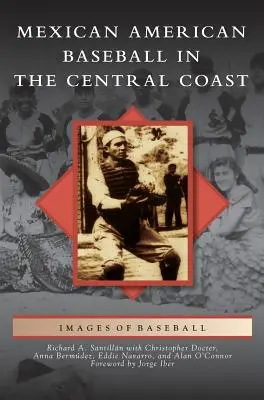 MEXICAN AMERICAN BASEBALL IN THE CENTRAL COAST

IMAGES OF BASEBALL

Richard A. Santillán with Christopher Docter, Anna Bermúdez, Eddie Navarro, and Alan O'Connor
Foreword by Jorge Iber